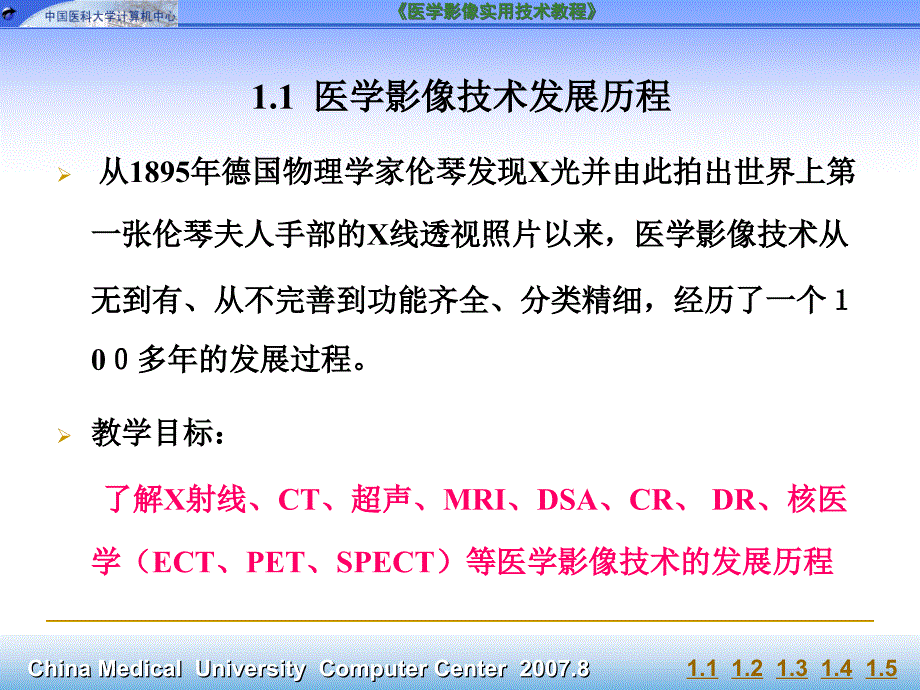 中国医科大学计算机中心

《医学影像实用技术教程》

1.1 医学影像技术发展历程

从1895年德国物理学家伦琴发现X光并由此拍出世界上第一张伦琴夫人手部的X线透视照片以来，医学影像技术从无到有、从不完善到功能齐全、分类精细，经历了一个１００多年的发展过程。

教学目标：

了解X射线、CT、超声、MRI、DSA、CR、 DR、核医学（ECT、PET、SPECT）等医学影像技术的发展历程

China Medical University Computer Center 2007.8

1.1 1.2 1.3 1.4 1.5